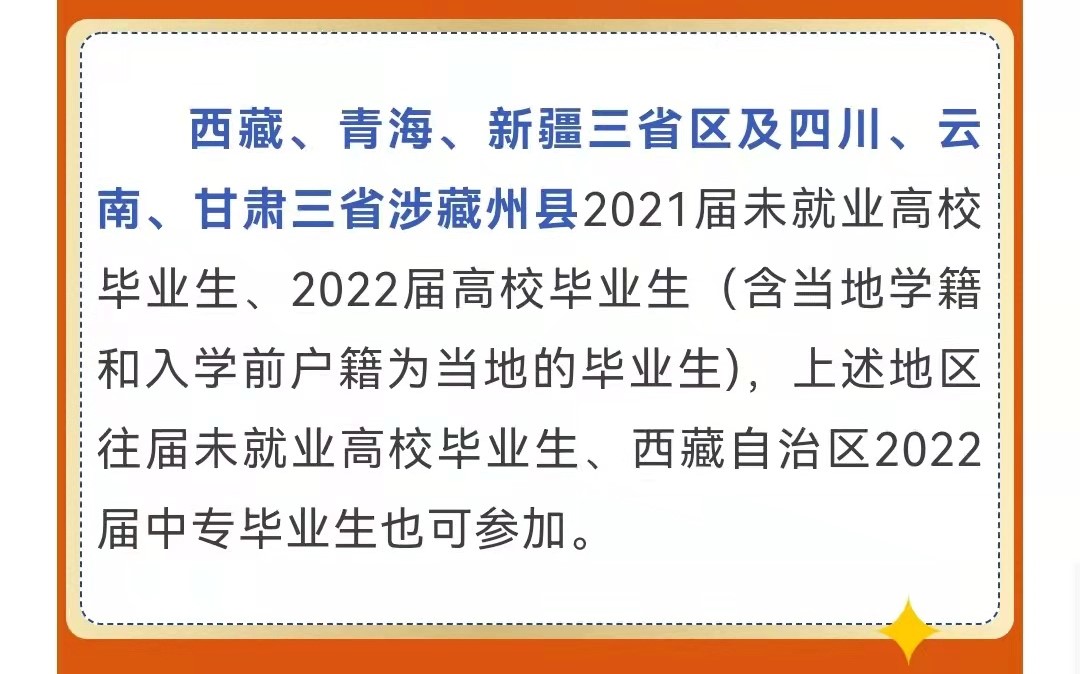 西藏、青海、新疆三省区及四川、云南、甘肃三省涉藏州县2021届未就业高校毕业生、2022届高校毕业生（含当地学籍和入学前户籍为当地的毕业生)，上述地区往届未就业高校毕业生、西藏自治区2022届中专毕业生也可参加。